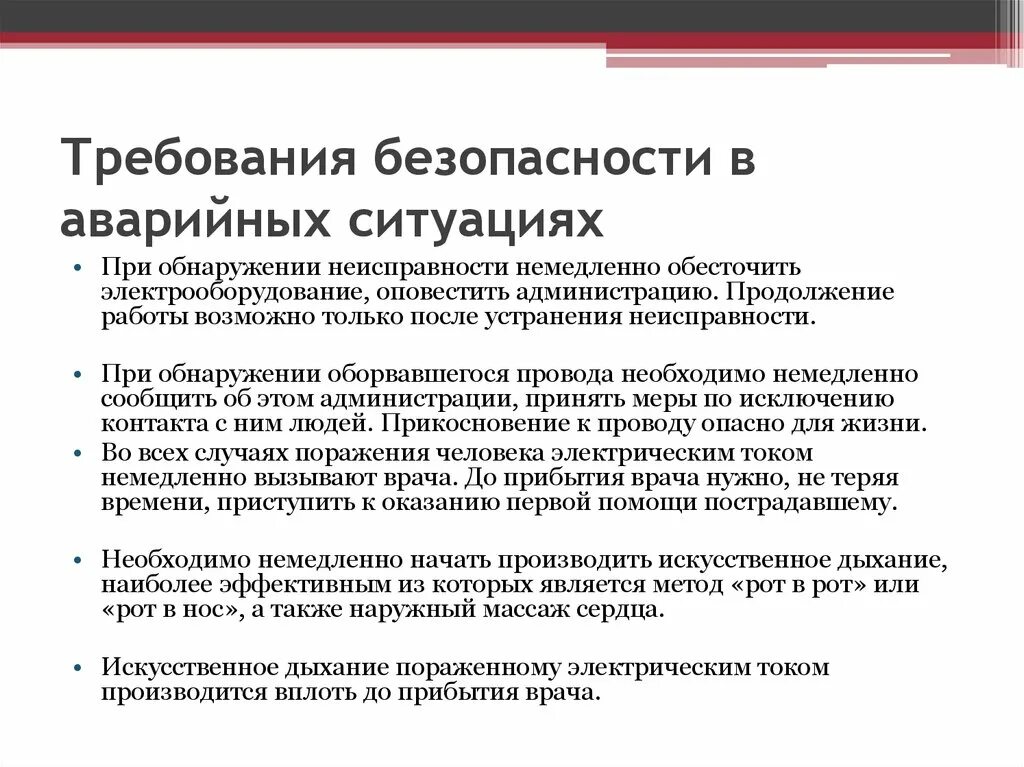 Требования безопасности в аварийных ситуациях

• При обнаружении неисправности немедленно обесточить электрооборудование, оповестить администрацию. Продолжение работы возможно только после устранения неисправности.

• При обнаружении оборвавшегося провода необходимо немедленно сообщить об этом администрации, принять меры по исключению контакта с ним людей. Прикосновение к проводу опасно для жизни.

• Во всех случаях поражения человека электрическим током немедленно вызывают врача. До прибытия врача нужно, не теряя времени, приступить к оказанию первой помощи пострадавшему.

• Необходимо немедленно начать производить искусственное дыхание, наиболее эффективным из которых является метод «рот в рот» или «рот в нос», а также наружный массаж сердца.

• Искусственное дыхание пораженному электрическим током производится вплоть до прибытия врача.